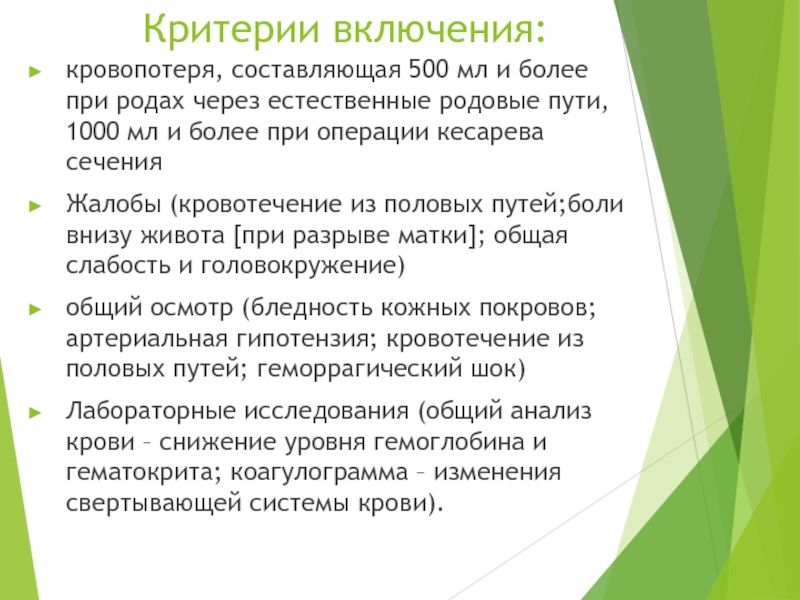 Критерии включения:

кровопотеря, составляющая 500 мл и более при родах через естественные родовые пути, 1000 мл и более при операции кесарева сечения

Жалобы (кровотечение из половых путей;боли внизу живота [при разрыве матки]; общая слабость и головокружение)

общий осмотр (бледность кожных покровов; артериальная гипотензия; кровотечение из половых путей; геморрагический шок)

Лабораторные исследования (общий анализ крови – снижение уровня гемоглобина и гематокрита; коагулограмма – изменения свертывающей системы крови).